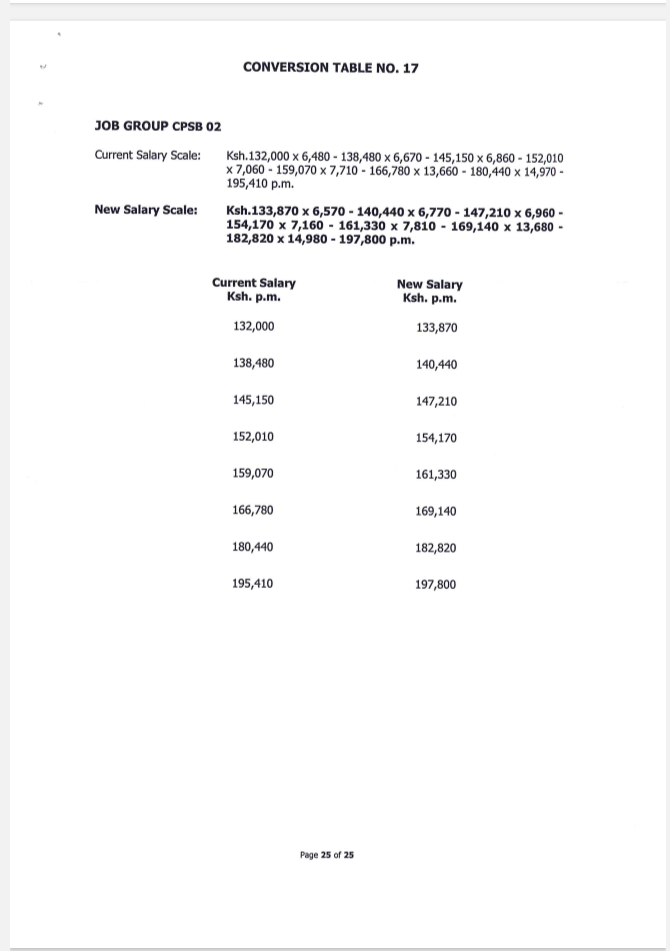 CONVERSION TABLE NO. 17

JOB GROUP CPSB 02

Current Salary Scale: Ksh.132,000 x 6,480 - 138,480 x 6,670 - 145,150 x 6,860 - 152,010 x 7,060 - 159,070 x 7,710 - 166,780 x 13,660 - 180,440 x 14,970 - 195,410 p.m.

New Salary Scale: Ksh.133,870 x 6,570 - 140,440 x 6,770 - 147,210 x 6,960 - 154,170 x 7,160 - 161,330 x 7,810 - 169,140 x 13,680 - 182,820 x 14,980 - 197,800 p.m.

| Current Salary Ksh. p.m. | New Salary Ksh. p.m. |
|---|---|
| 132,000 | 133,870 |
| 138,480 | 140,440 |
| 145,150 | 147,210 |
| 152,010 | 154,170 |
| 159,070 | 161,330 |
| 166,780 | 169,140 |
| 180,440 | 182,820 |
| 195,410 | 197,800 |

Page 25 of 25